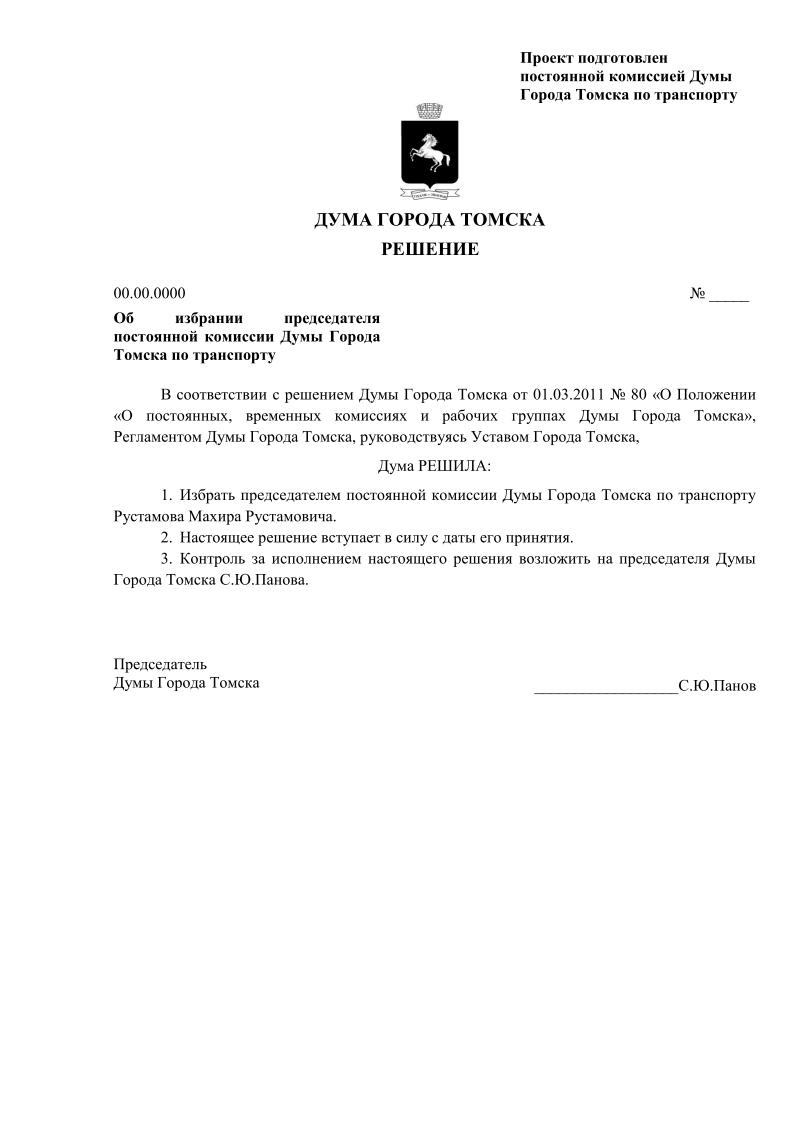 Проект подготовлен постоянной комиссией Думы Города Томска по транспорту

ДУМА ГОРОДА ТОМСКА
РЕШЕНИЕ

00.00.0000 № _____

Об избрании председателя постоянной комиссии Думы Города Томска по транспорту

В соответствии с решением Думы Города Томска от 01.03.2011 № 80 «О Положении «О постоянных, временных комиссиях и рабочих группах Думы Города Томска», Регламентом Думы Города Томска, руководствуясь Уставом Города Томска,

Дума РЕШИЛА:

1. Избрать председателем постоянной комиссии Думы Города Томска по транспорту Рустамова Махира Рустамовича.

2. Настоящее решение вступает в силу с даты его принятия.

3. Контроль за исполнением настоящего решения возложить на председателя Думы Города Томска С.Ю.Панова.

Председатель
Думы Города Томска ___________________С.Ю.Панов